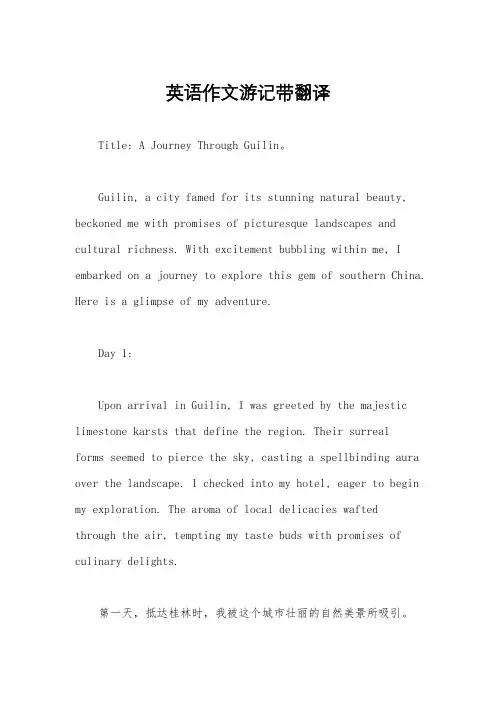 英语作文游记带翻译

Title: A Journey Through Guilin。

Guilin, a city famed for its stunning natural beauty, beckoned me with promises of picturesque landscapes and cultural richness. With excitement bubbling within me, I embarked on a journey to explore this gem of southern China. Here is a glimpse of my adventure.

Day 1:

Upon arrival in Guilin, I was greeted by the majestic limestone karsts that define the region. Their surreal forms seemed to pierce the sky, casting a spellbinding aura over the landscape. I checked into my hotel, eager to begin my exploration. The aroma of local delicacies wafted through the air, tempting my taste buds with promises of culinary delights.

第一天，抵达桂林时，我被这个城市壮丽的自然美景所吸引。